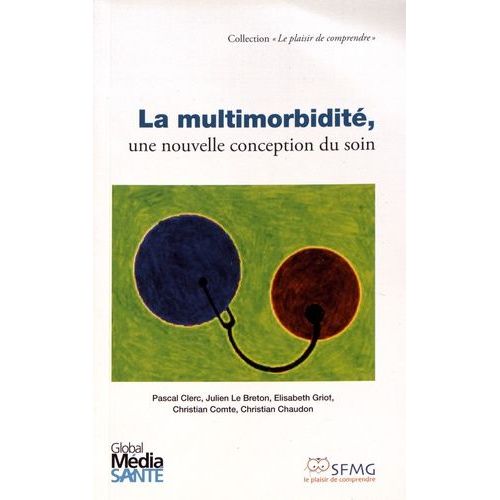 Collection « Le plaisir de comprendre »

La multimorbidité,
une nouvelle conception du soin

Pascal Clerc, Julien Le Breton, Elisabeth Griot, Christian Comte, Christian Chaudon

Global Média SANTE

SFMG
le plaisir de comprendre